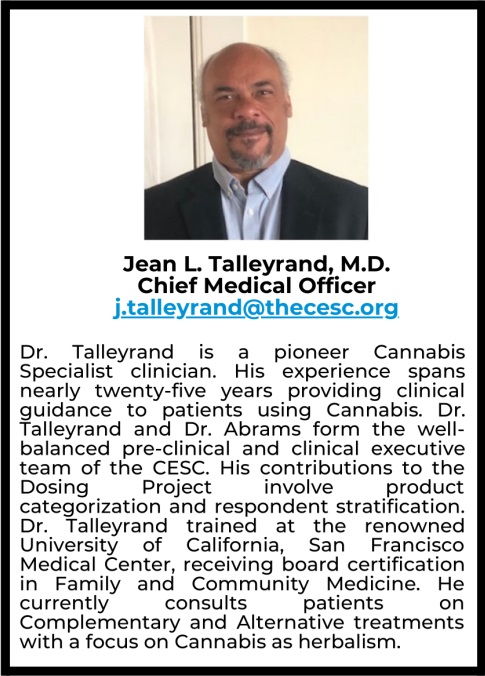 Jean L. Talleyrand, M.D.
Chief Medical Officer
j.talleyrand@thecesc.org

Dr. Talleyrand is a pioneer Cannabis Specialist clinician. His experience spans nearly twenty-five years providing clinical guidance to patients using Cannabis. Dr. Talleyrand and Dr. Abrams form the well-balanced pre-clinical and clinical executive team of the CESC. His contributions to the Dosing Project involve product categorization and respondent stratification. Dr. Talleyrand trained at the renowned University of California, San Francisco Medical Center, receiving board certification in Family and Community Medicine. He currently consults patients on Complementary and Alternative treatments with a focus on Cannabis as herbalism.